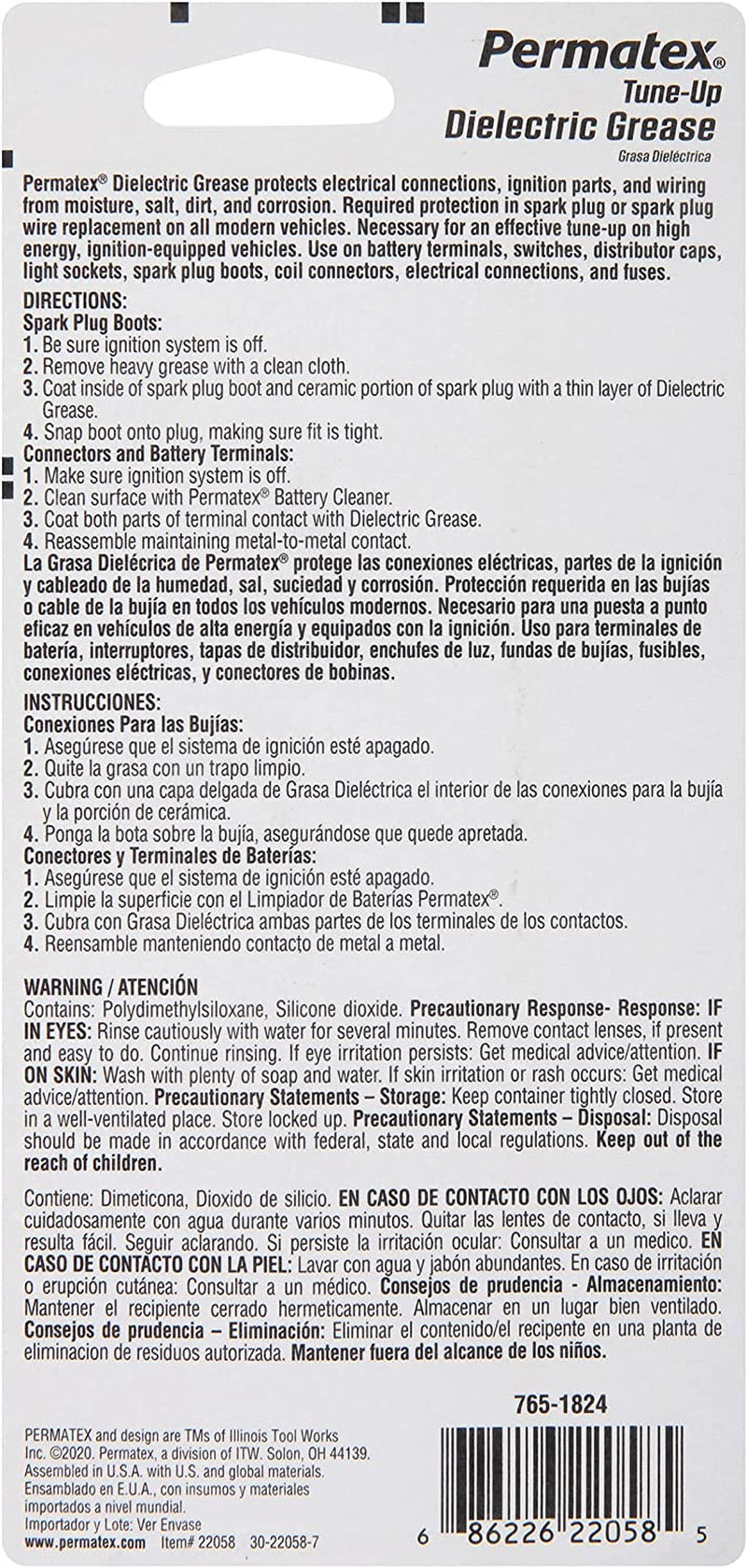 Permatex®
Tune-Up
Dielectric Grease
Grasa Dieléctrica

Permatex® Dielectric Grease protects electrical connections, ignition parts, and wiring from moisture, salt, dirt, and corrosion. Required protection in spark plug or spark plug wire replacement on all modern vehicles. Necessary for an effective tune-up on high energy, ignition-equipped vehicles. Use on battery terminals, switches, distributor caps, light sockets, spark plug boots, coil connectors, electrical connections, and fuses.

DIRECTIONS:
Spark Plug Boots:
1. Be sure ignition system is off.
2. Remove heavy grease with a clean cloth.
3. Coat inside of spark plug boot and ceramic portion of spark plug with a thin layer of Dielectric Grease.
4. Snap boot onto plug, making sure fit is tight.
Connectors and Battery Terminals:
1. Make sure ignition system is off.
2. Clean surface with Permatex® Battery Cleaner.
3. Coat both parts of terminal contact with Dielectric Grease.
4. Reassemble maintaining metal-to-metal contact.
La Grasa Dielécrica de Permatex® protege las conexiones eléctricas, partes de la ignición y cableado de la humedad, sal, suciedad y corrosión. Protección requerida en las bujías o cable de la bujía en todos los vehículos modernos. Necesario para una puesta a punto eficaz en vehículos de alta energía y equipados con la ignición. Uso para terminales de batería, interruptores, tapas de distribuidor, enchufes de luz, fundas de bujías, fusibles, conexiones eléctricas, y conectores de bobinas.

INSTRUCCIONES:
Conexiones Para las Bujías:
1. Asegúrese que el sistema de ignición esté apagado.
2. Quite la grasa con un trapo limpio.
3. Cubra con una capa delgada de Grasa Dieléctrica el interior de las conexiones para la bujía y la porción de cerámica.
4. Ponga la bota sobre la bujía, asegurándose que quede apretada.
Conectores y Terminales de Baterías:
1. Asegúrese que el sistema de ignición esté apagado.
2. Limpie la superficie con el Limpiador de Baterías Permatex®.
3. Cubra con Grasa Dieléctrica ambas partes de los terminales de los contactos.
4. Reensamble manteniendo contacto de metal a metal.

WARNING / ATENCIÓN
Contains: Polydimethylsiloxane, Silicone dioxide. Precautionary Response- Response: IF IN EYES: Rinse cautiously with water for several minutes. Remove contact lenses, if present and easy to do. Continue rinsing. If eye irritation persists: Get medical advice/attention. IF ON SKIN: Wash with plenty of soap and water. If skin irritation or rash occurs: Get medical advice/attention. Precautionary Statements – Storage: Keep container tightly closed. Store in a well-ventilated place. Store locked up. Precautionary Statements – Disposal: Disposal should be made in accordance with federal, state and local regulations. Keep out of the reach of children.

Contiene: Dimeticona, Dioxido de silicio. EN CASO DE CONTACTO CON LOS OJOS: Aclarar cuidadosamente con agua durante varios minutos. Quitar las lentes de contacto, si lleva y resulta fácil. Seguir aclarando. Si persiste la irritación ocular: Consultar a un medico. EN CASO DE CONTACTO CON LA PIEL: Lavar con agua y jabón abundantes. En caso de irritación o erupción cutánea: Consultar a un médico. Consejos de prudencia - Almacenamiento: Mantener el recipiente cerrado hermeticamente. Almacenar en un lugar bien ventilado. Consejos de prudencia – Eliminación: Eliminar el contenido/el recipente en una planta de eliminacion de residuos autorizada. Mantener fuera del alcance de los niños.

765-1824

PERMATEX and design are TMs of Illinois Tool Works Inc. ©2020. Permatex, a division of ITW. Solon, OH 44139. Assembled in U.S.A. with U.S. and global materials. Ensamblado en E.U.A., con insumos y materiales importados a nivel mundial. Importador y Lote: Ver Envase
www.permatex.com Item# 22058 30-22058-7

6 86226 22058 5